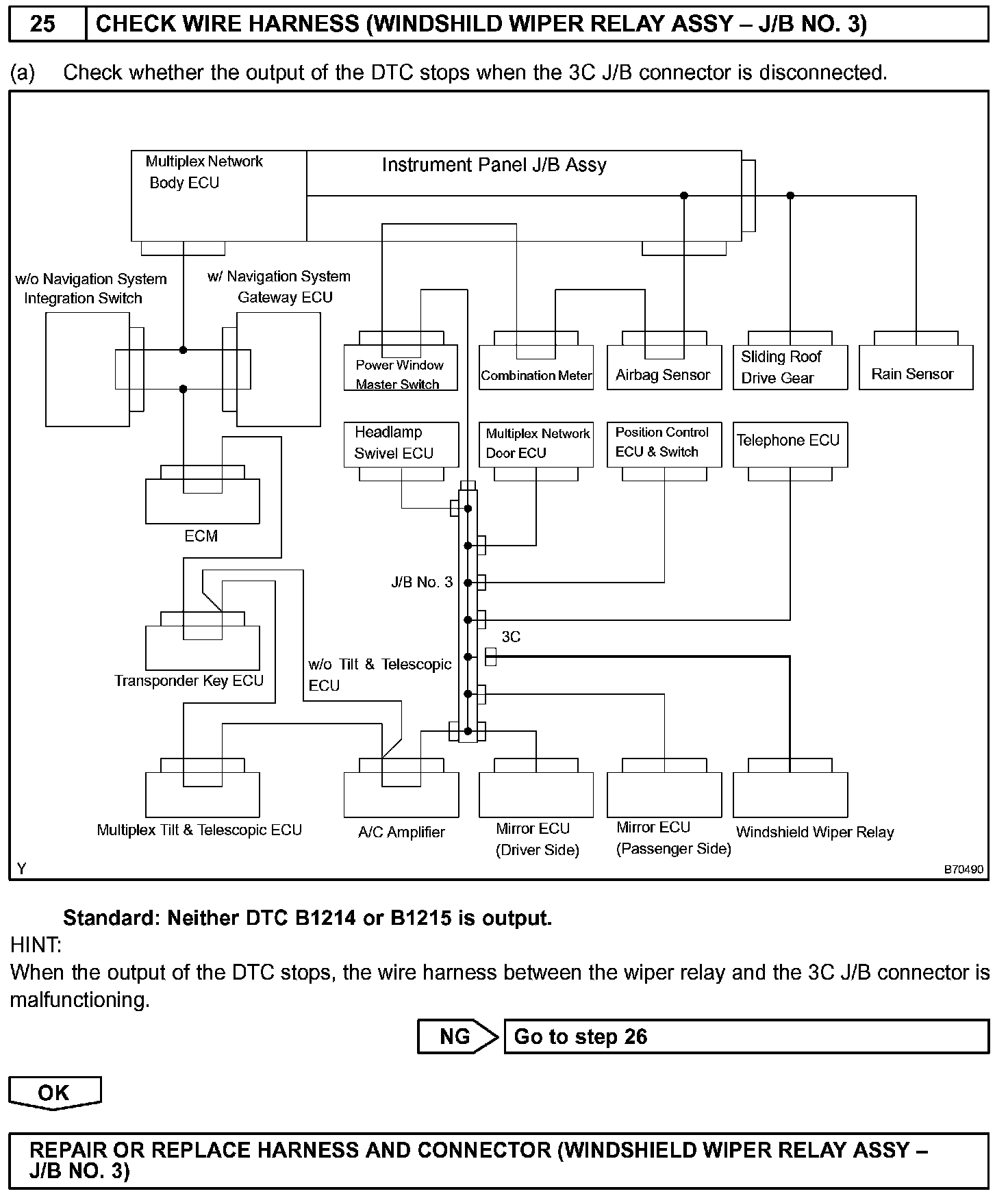 25 CHECK WIRE HARNESS (WINDSHILD WIPER RELAY ASSY – J/B NO. 3)

(a) Check whether the output of the DTC stops when the 3C J/B connector is disconnected.

Multiplex Network Body ECU

Instrument Panel J/B Assy

w/o Navigation System Integration Switch

w/ Navigation System Gateway ECU

Power Window Master Switch

Combination Meter

Airbag Sensor

Sliding Roof Drive Gear

Rain Sensor

Headlamp Swivel ECU

Multiplex Network Door ECU

Position Control ECU & Switch

Telephone ECU

ECM

J/B No. 3

3C

Transponder Key ECU

w/o Tilt & Telescopic ECU

Multiplex Tilt & Telescopic ECU

A/C Amplifier

Mirror ECU (Driver Side)

Mirror ECU (Passenger Side)

Windshield Wiper Relay

Y

B70490

Standard: Neither DTC B1214 or B1215 is output.

HINT:
When the output of the DTC stops, the wire harness between the wiper relay and the 3C J/B connector is malfunctioning.

NG

Go to step 26

OK

REPAIR OR REPLACE HARNESS AND CONNECTOR (WINDSHIELD WIPER RELAY ASSY – J/B NO. 3)